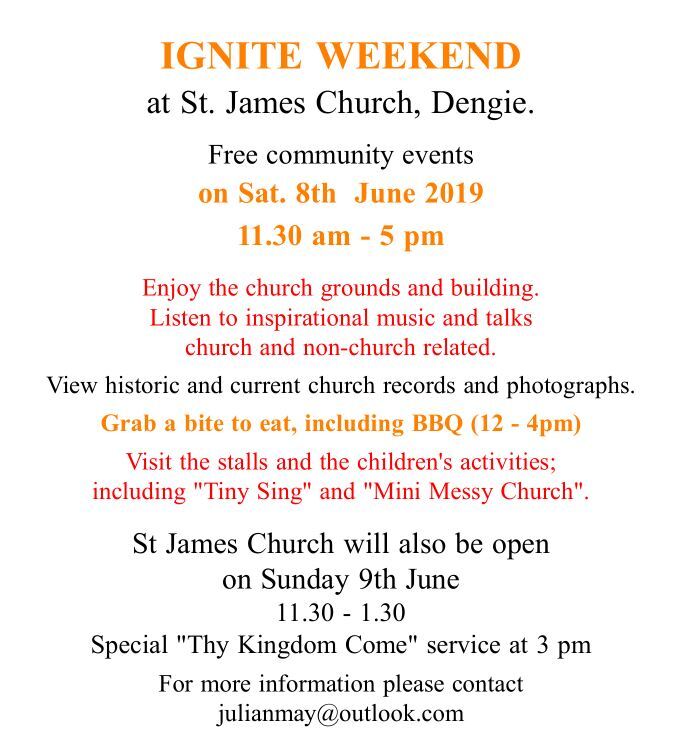 IGNITE WEEKEND
at St. James Church, Dengie.

Free community events
on Sat. 8th June 2019
11.30 am - 5 pm

Enjoy the church grounds and building.
Listen to inspirational music and talks church and non-church related.

View historic and current church records and photographs.

Grab a bite to eat, including BBQ (12 - 4pm)

Visit the stalls and the children's activities; including "Tiny Sing" and "Mini Messy Church".

St James Church will also be open on Sunday 9th June
11.30 - 1.30
Special "Thy Kingdom Come" service at 3 pm

For more information please contact
julianmay@outlook.com